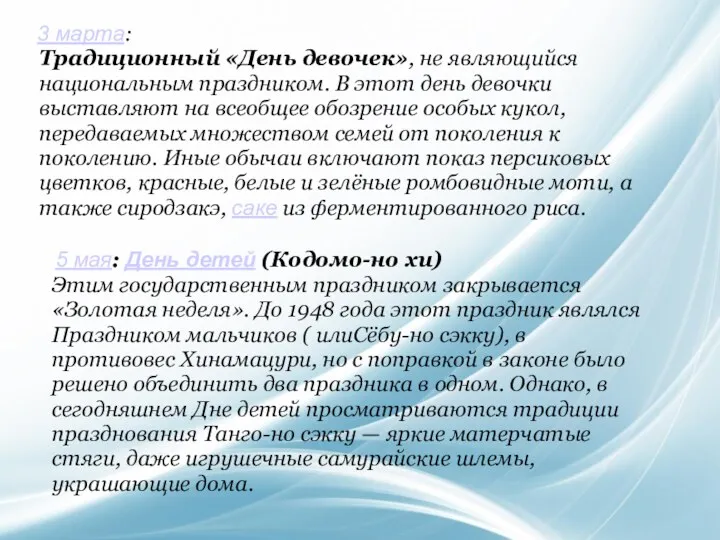 3 марта:
Традиционный «День девочек», не являющийся национальным праздником. В этот день девочки выставляют на всеобщее обозрение особых кукол, передаваемых множеством семей от поколения к поколению. Иные обычаи включают показ персиковых цветков, красные, белые и зелёные ромбовидные моти, а также сиродзакэ, саке из ферментированного риса.

5 мая: День детей (Кодомо-но хи)
Этим государственным праздником закрывается «Золотая неделя». До 1948 года этот праздник являлся Праздником мальчиков ( илиСёбу-но сэкку), в противовес Хинамацури, но с поправкой в законе было решено объединить два праздника в одном. Однако, в сегодняшнем Дне детей просматриваются традиции празднования Танго-но сэкку — яркие матерчатые стяги, даже игрушечные самурайские шлемы, украшающие дома.